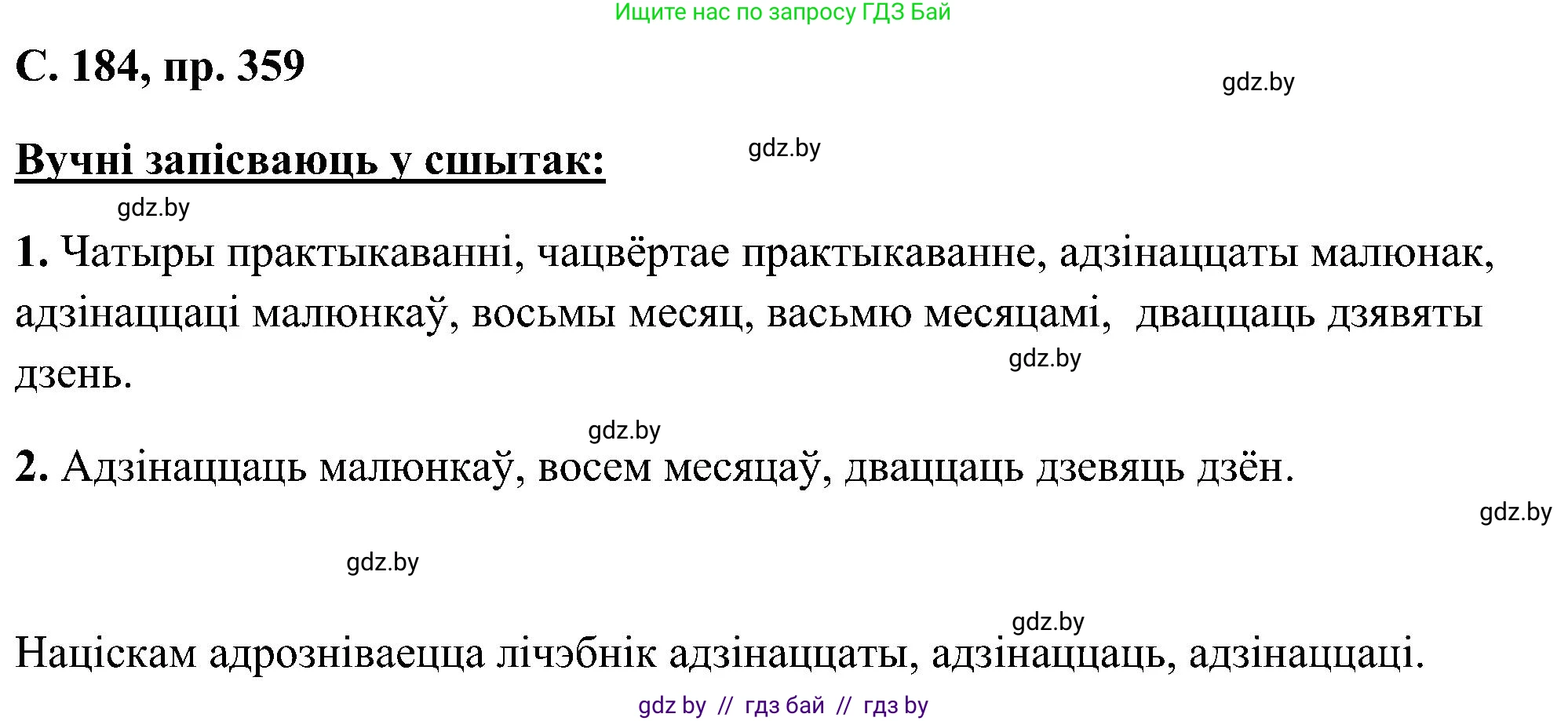 Ищите нас по запросу ГДЗ Бай

С. 184, пр. 359

gdz.by

Вучні запісваюць у сшытак:

gdz.by

gdz.by

1. Чатыры практыкаванні, чацвёртае практыкаванне, адзінаццаты малюнак, адзінаццаці малюнкаў, восьмы месяц, васьмю месяцамі, дваццаць дзявяты дзень.

gdz.by

gdz.by

2. Адзінаццаць малюнкаў, восем месяцаў, дваццаць дзевяць дзён.

gdz.by

gdz.by

gdz.by

Націскам адрозніваецца лічэбнік адзінаццаты, адзінаццаць, адзінаццаці.

gdz by // гдз бай // гдз by